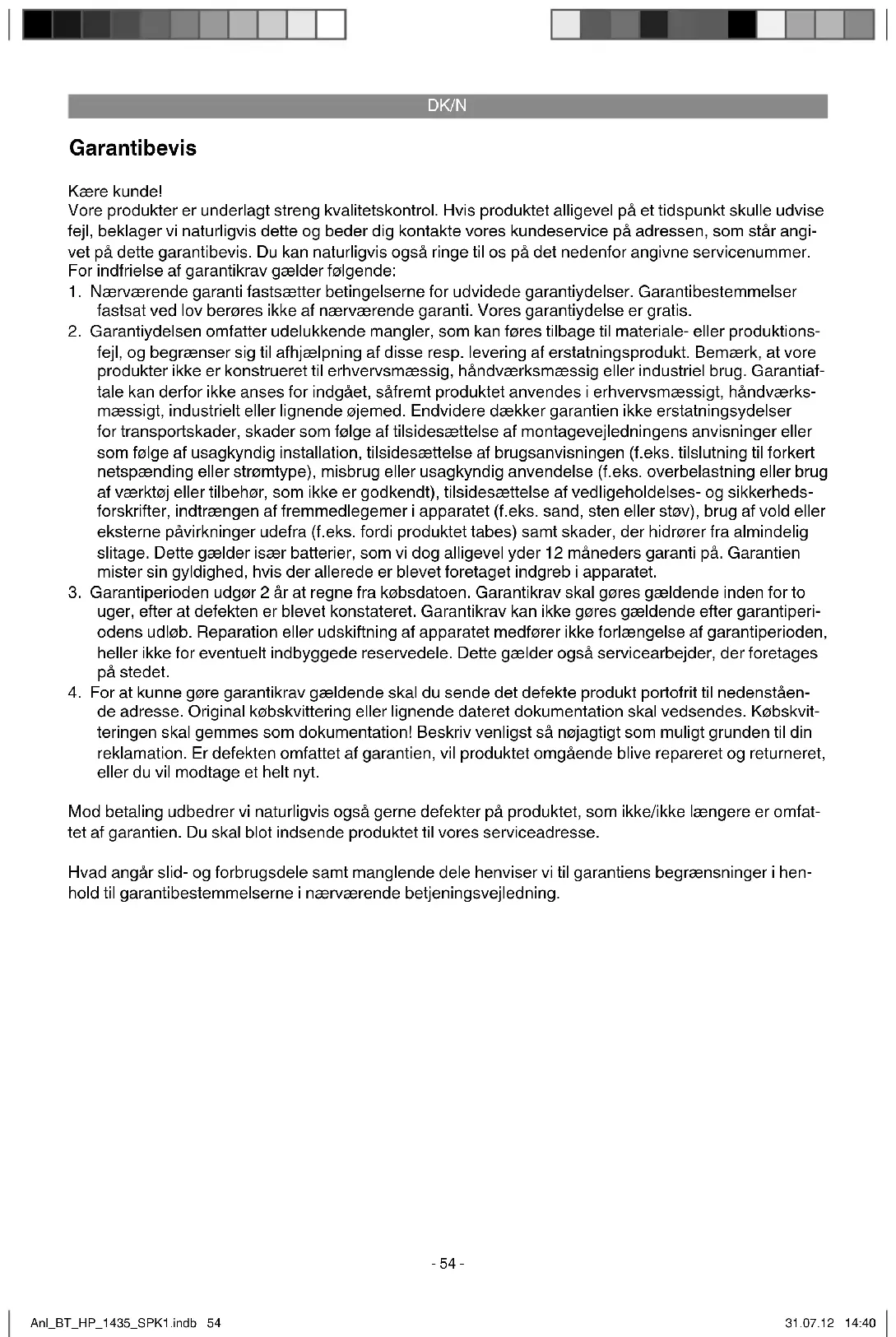 DK/N

Garantibevis

Kære kunde!
Vore produkter er underlagt streng kvalitetskontrol. Hvis produktet alligevel på et tidspunkt skulle udvise fejl, beklager vi naturligvis dette og beder dig kontakte vores kundeservice på adressen, som står angivet på dette garantibevis. Du kan naturligvis også ringe til os på det nedenfor angivne servicenummer. For indfrielse af garantikrav gælder følgende:
1. Nærværende garanti fastsætter betingelserne for udvidede garantiydelser. Garantibestemmelser fastsat ved lov berøres ikke af nærværende garanti. Vores garantiydelse er gratis.
2. Garantiydelsen omfatter udelukkende mangler, som kan føres tilbage til materiale- eller produktionsfejl, og begrænser sig til afhjælpning af disse resp. levering af erstatningsprodukt. Bemærk, at vore produkter ikke er konstrueret til erhvervsmæssig, håndværksmæssig eller industriel brug. Garantiaftale kan derfor ikke anses for indgået, såfremt produktet anvendes i erhvervsmæssigt, håndværksmæssigt, industrielt eller lignende øjemed. Endvidere dækker garantien ikke erstatningsydelser for transportskader, skader som følge af tilsidesættelse af montagevejledningens anvisninger eller som følge af usagkyndig installation, tilsidesættelse af brugsanvisningen (f.eks. tilslutning til forkert netspænding eller strømtype), misbrug eller usagkyndig anvendelse (f.eks. overbelastning eller brug af værktøj eller tilbehør, som ikke er godkendt), tilsidesættelse af vedligeholdelses- og sikkerhedsforskrifter, indtrængen af fremmedlegemer i apparatet (f.eks. sand, sten eller støv), brug af vold eller eksterne påvirkninger udefra (f.eks. fordi produktet tabes) samt skader, der hidrører fra almindelig slitage. Dette gælder især batterier, som vi dog alligevel yder 12 måneders garanti på. Garantien mister sin gyldighed, hvis der allerede er blevet foretaget indgreb i apparatet.
3. Garantiperioden udgør 2 år at regne fra købsdatoen. Garantikrav skal gøres gældende inden for to uger, efter at defekten er blevet konstateret. Garantikrav kan ikke gøres gældende efter garantiperiodens udløb. Reparation eller udskiftning af apparatet medfører ikke forlængelse af garantiperioden, heller ikke for eventuelt indbyggede reservedele. Dette gælder også servicearbejder, der foretages på stedet.
4. For at kunne gøre garantikrav gældende skal du sende det defekte produkt portofrit til nedenstående adresse. Original købskvittering eller lignende dateret dokumentation skal vedsendes. Købskvitteringen skal gemmes som dokumentation! Beskriv venligst så nøjagtigt som muligt grunden til din reklamation. Er defekten omfattet af garantien, vil produktet omgående blive repareret og returneret, eller du vil modtage et helt nyt.

Mod betaling udbedrer vi naturligvis også gerne defekter på produktet, som ikke/ikke længere er omfattet af garantien. Du skal blot indsende produktet til vores serviceadresse.

Hvad angår slid- og forbrugsdele samt manglende dele henviser vi til garantiens begrænsninger i henhold til garantibestemmelserne i nærværende betjeningsvejledning.

- 54 -

Anl_BT_HP_1435_SPK1.indb 54 31.07.12 14:40